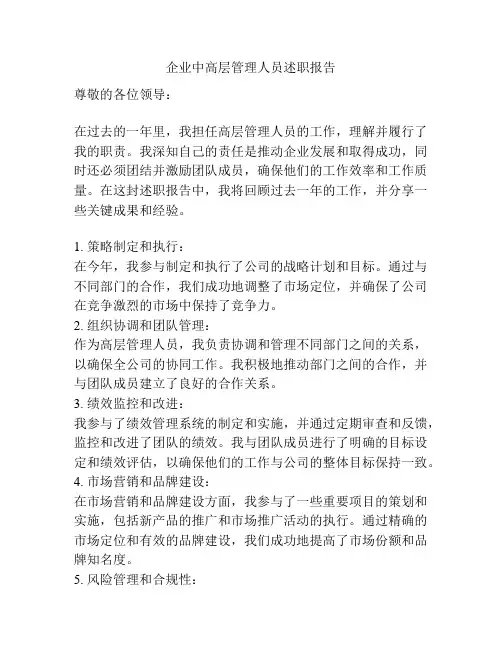 企业中高层管理人员述职报告

尊敬的各位领导：

在过去的一年里，我担任高层管理人员的工作，理解并履行了我的职责。我深知自己的责任是推动企业发展和取得成功，同时还必须团结并激励团队成员，确保他们的工作效率和工作质量。在这封述职报告中，我将回顾过去一年的工作，并分享一些关键成果和经验。

1. 策略制定和执行：
在今年，我参与制定和执行了公司的战略计划和目标。通过与不同部门的合作，我们成功地调整了市场定位，并确保了公司在竞争激烈的市场中保持了竞争力。
2. 组织协调和团队管理：
作为高层管理人员，我负责协调和管理不同部门之间的关系，以确保全公司的协同工作。我积极地推动部门之间的合作，并与团队成员建立了良好的合作关系。
3. 绩效监控和改进：
我参与了绩效管理系统的制定和实施，并通过定期审查和反馈，监控和改进了团队的绩效。我与团队成员进行了明确的目标设定和绩效评估，以确保他们的工作与公司的整体目标保持一致。
4. 市场营销和品牌建设：
在市场营销和品牌建设方面，我参与了一些重要项目的策划和实施，包括新产品的推广和市场推广活动的执行。通过精确的市场定位和有效的品牌建设，我们成功地提高了市场份额和品牌知名度。
5. 风险管理和合规性：